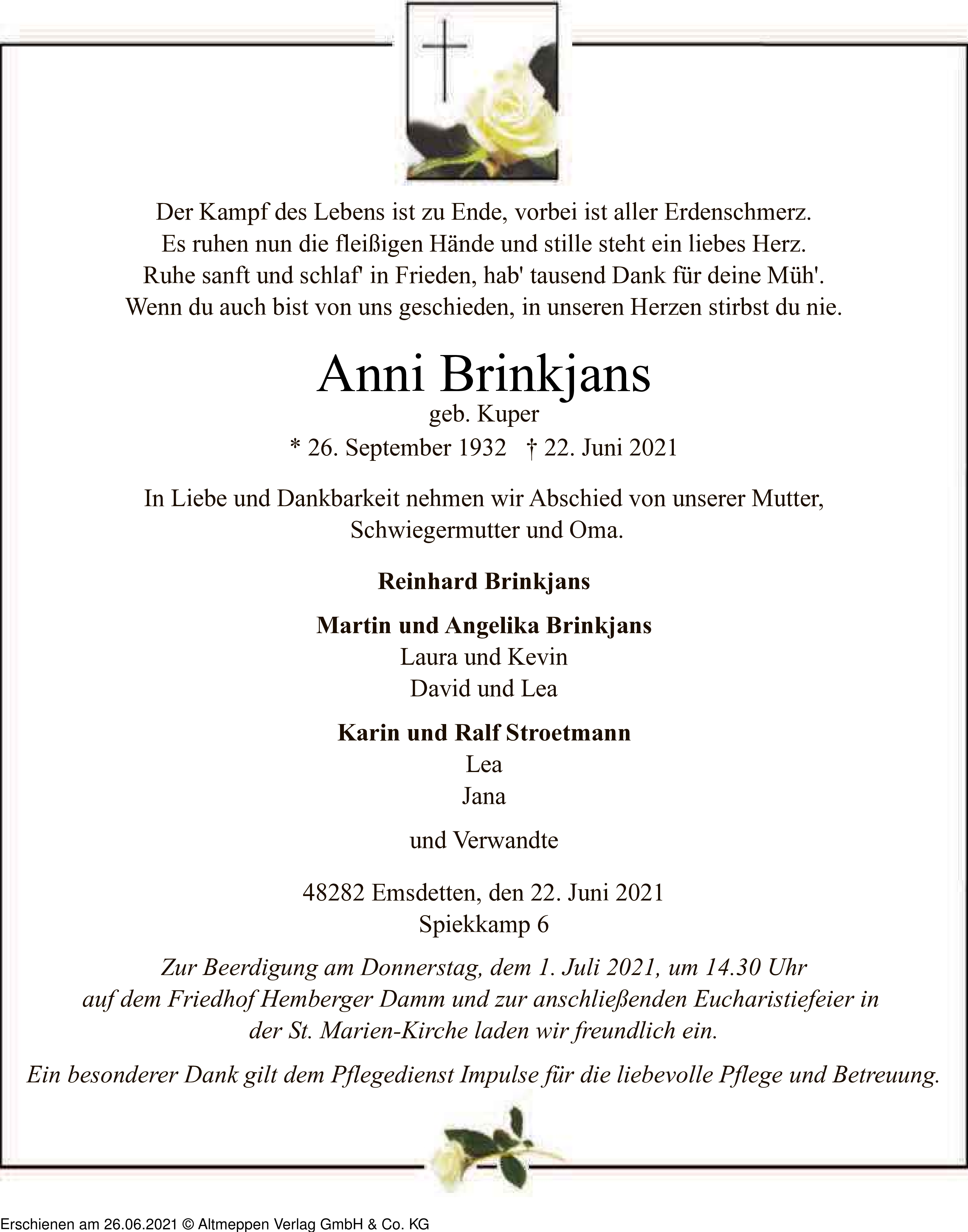 Der Kampf des Lebens ist zu Ende, vorbei ist aller Erdenschmerz.
Es ruhen nun die fleißigen Hände und stille steht ein liebes Herz.
Ruhe sanft und schlaf' in Frieden, hab' tausend Dank für deine Müh'.
Wenn du auch bist von uns geschieden, in unseren Herzen stirbst du nie.

Anni Brinkjans
geb. Kuper
* 26. September 1932 † 22. Juni 2021

In Liebe und Dankbarkeit nehmen wir Abschied von unserer Mutter, Schwiegermutter und Oma.

Reinhard Brinkjans

Martin und Angelika Brinkjans
Laura und Kevin
David und Lea

Karin und Ralf Stroetmann
Lea
Jana

und Verwandte

48282 Emsdetten, den 22. Juni 2021
Spiekkamp 6

Zur Beerdigung am Donnerstag, dem 1. Juli 2021, um 14.30 Uhr auf dem Friedhof Hemberger Damm und zur anschließenden Eucharistiefeier in der St. Marien-Kirche laden wir freundlich ein.

Ein besonderer Dank gilt dem Pflegedienst Impulse für die liebevolle Pflege und Betreuung.

Erschienen am 26.06.2021 © Altmeppen Verlag GmbH & Co. KG